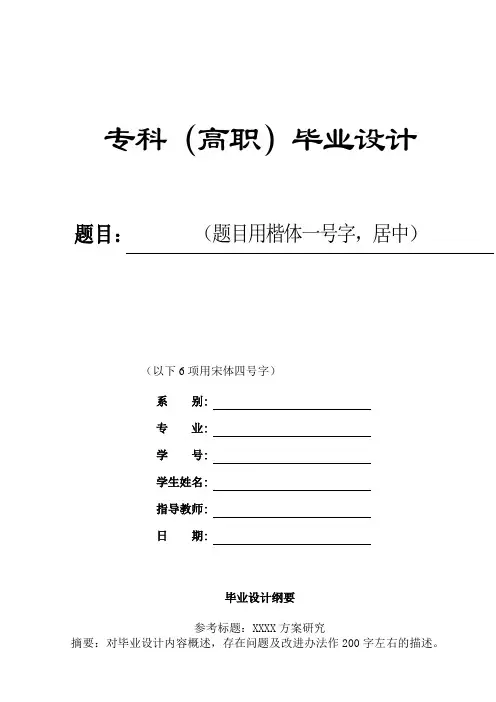 专科（高职）毕业设计

题目：（题目用楷体一号字，居中）

（以下 6 项用宋体四号字）

系　　别：

专　　业：

学　　号：

学生姓名：

指导教师：

日　　期：

毕业设计纲要

参考标题：XXXX 方案研究

摘要：对毕业设计内容概述，存在问题及改进办法作 200 字左右的描述。